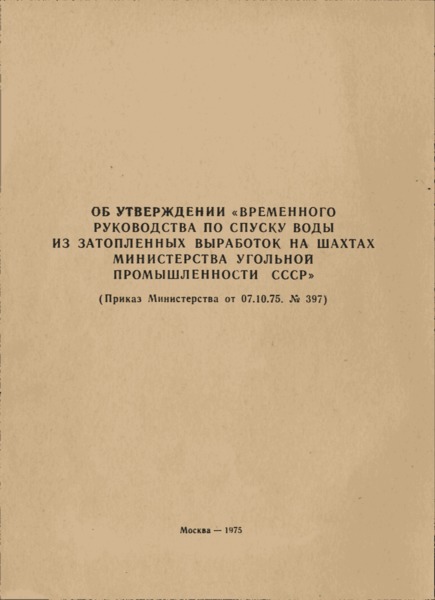 ОБ УТВЕРЖДЕНИИ «ВРЕМЕННОГО РУКОВОДСТВА ПО СПУСКУ ВОДЫ ИЗ ЗАТОПЛЕННЫХ ВЫРАБОТОК НА ШАХТАХ МИНИСТЕРСТВА УГОЛЬНОЙ ПРОМЫШЛЕННОСТИ СССР»

(Приказ Министерства от 07.10.75. № 397)

Москва — 1975